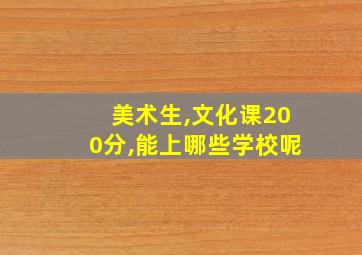 美术生,文化课200分,能上哪些学校呢